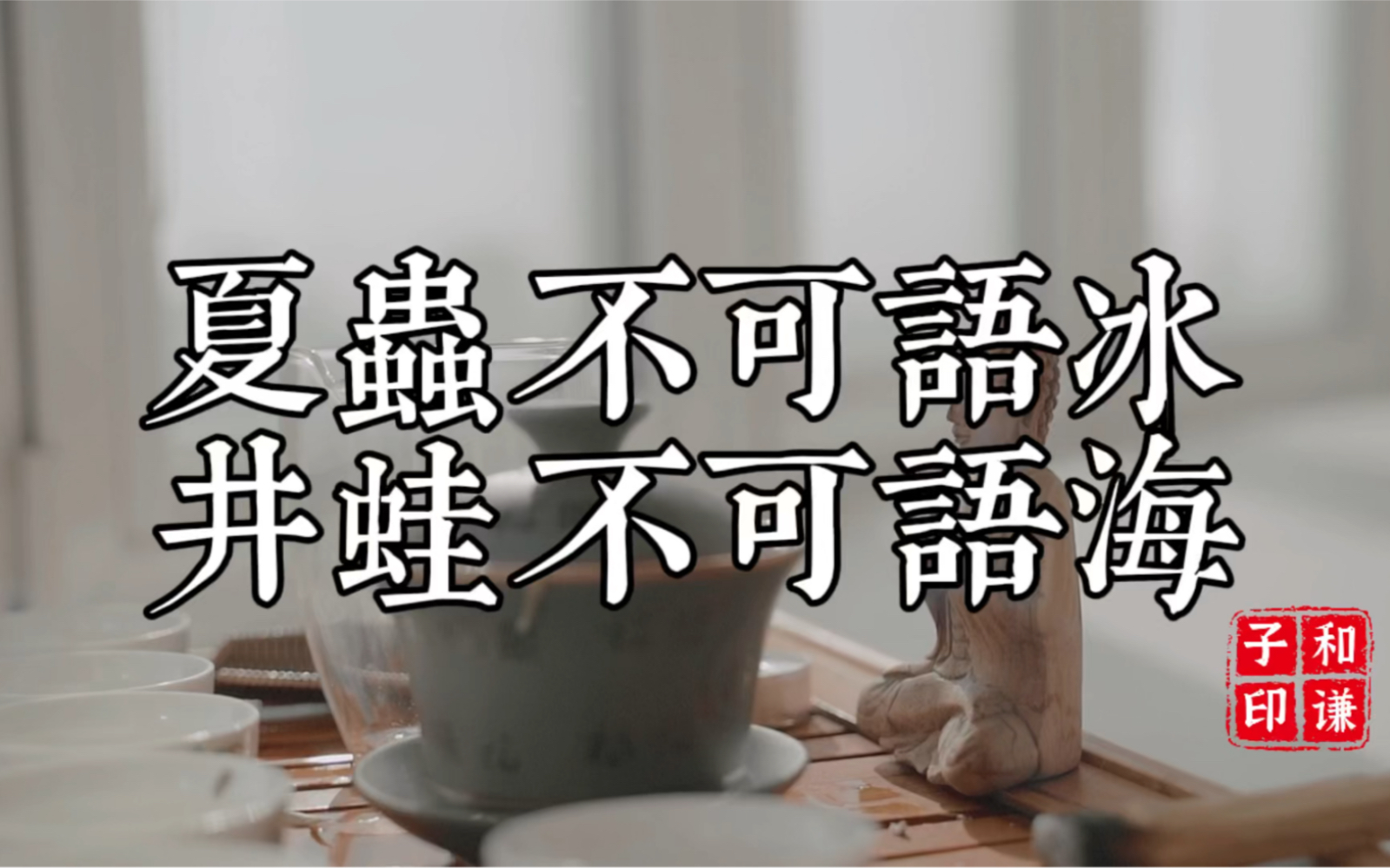 夏蟲不可語冰
井蛙不可語海

和謙子印